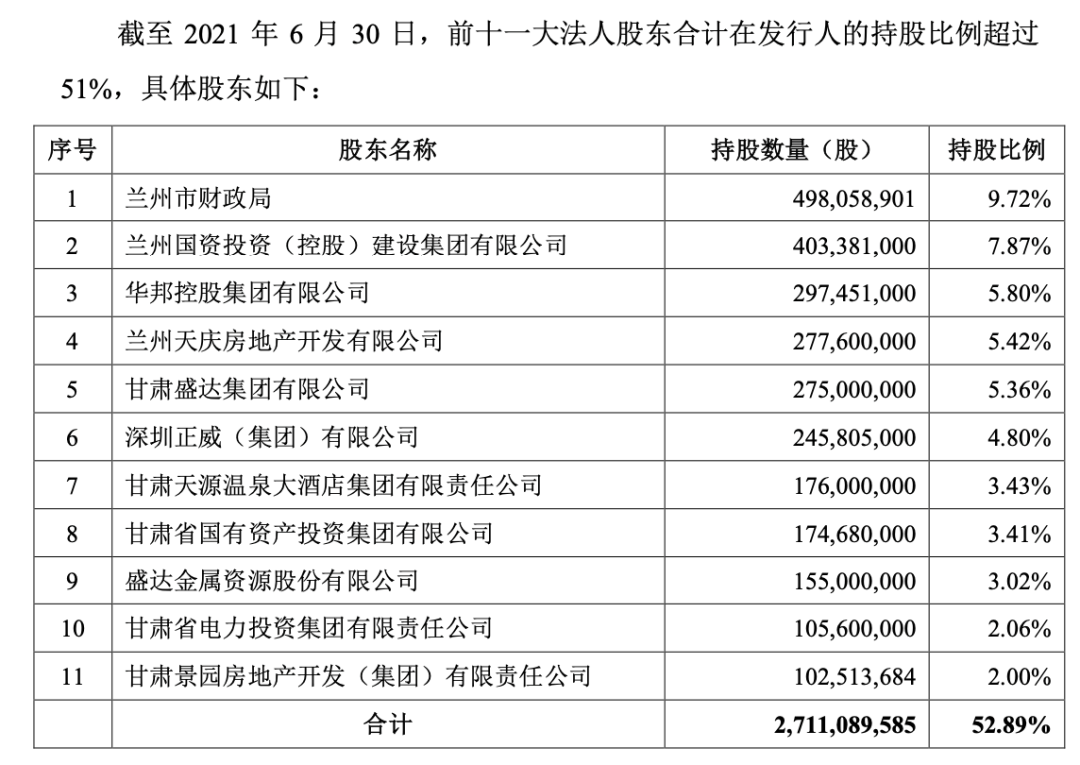 截至 2021 年 6 月 30 日，前十一大法人股东合计在发行人的持股比例超过 51%，具体股东如下：

| 序号 | 股东名称 | 持股数量（股） | 持股比例 |
|---|---|---|---|
| 1 | 兰州市财政局 | 498,058,901 | 9.72% |
| 2 | 兰州国资投资（控股）建设集团有限公司 | 403,381,000 | 7.87% |
| 3 | 华邦控股集团有限公司 | 297,451,000 | 5.80% |
| 4 | 兰州天庆房地产开发有限公司 | 277,600,000 | 5.42% |
| 5 | 甘肃盛达集团有限公司 | 275,000,000 | 5.36% |
| 6 | 深圳正威（集团）有限公司 | 245,805,000 | 4.80% |
| 7 | 甘肃天源温泉大酒店集团有限责任公司 | 176,000,000 | 3.43% |
| 8 | 甘肃省国有资产投资集团有限公司 | 174,680,000 | 3.41% |
| 9 | 盛达金属资源股份有限公司 | 155,000,000 | 3.02% |
| 10 | 甘肃省电力投资集团有限责任公司 | 105,600,000 | 2.06% |
| 11 | 甘肃景园房地产开发（集团）有限责任公司 | 102,513,684 | 2.00% |
|  | 合计 | 2,711,089,585 | 52.89% |